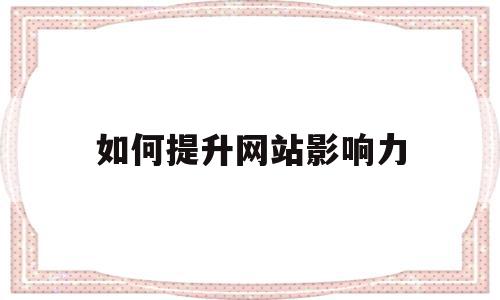 如何提升网站影响力